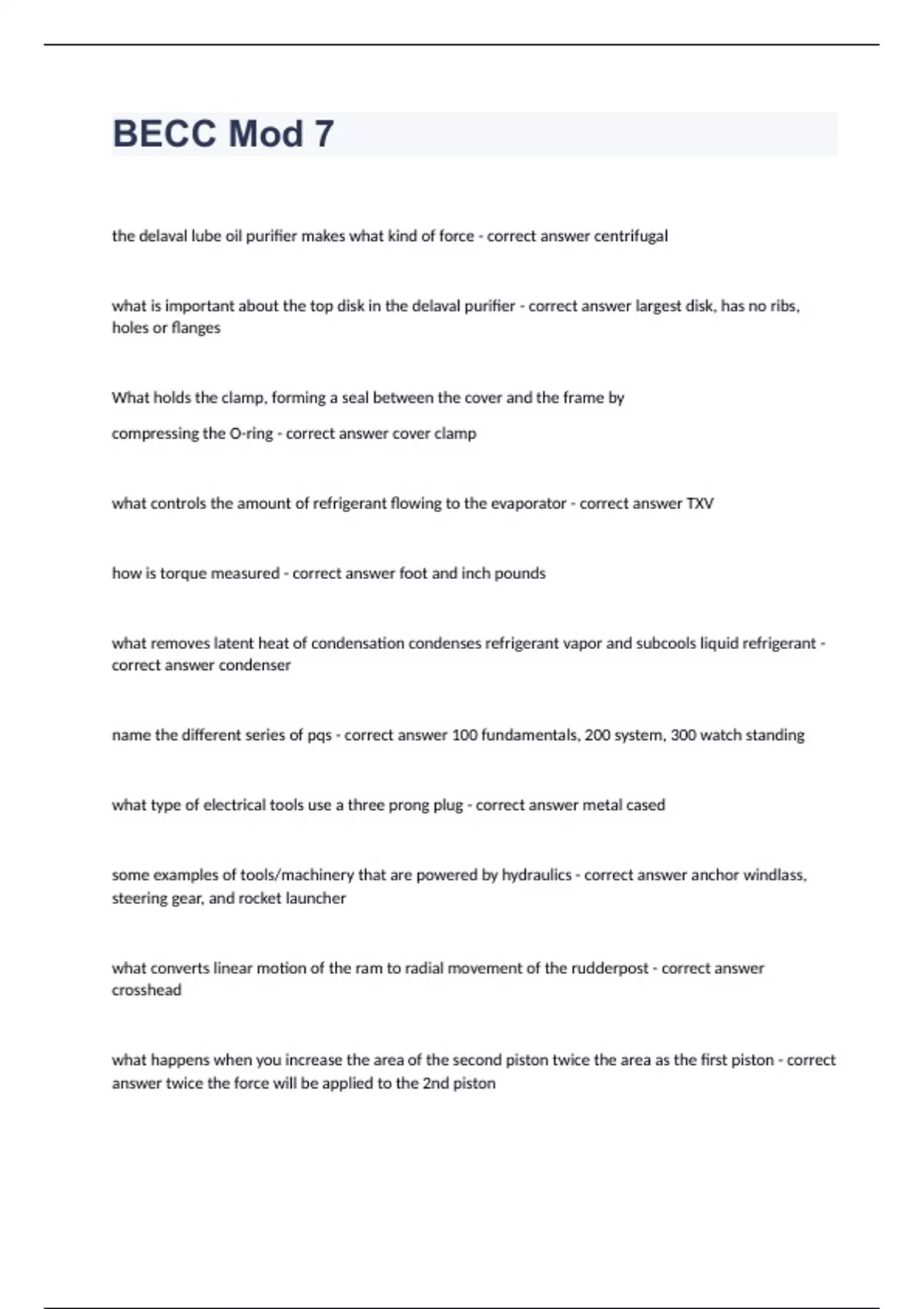 BECC Mod 7

the delaval lube oil purifier makes what kind of force - correct answer centrifugal

what is important about the top disk in the delaval purifier - correct answer largest disk, has no ribs, holes or flanges

What holds the clamp, forming a seal between the cover and the frame by

compressing the O-ring - correct answer cover clamp

what controls the amount of refrigerant flowing to the evaporator - correct answer TXV

how is torque measured - correct answer foot and inch pounds

what removes latent heat of condensation condenses refrigerant vapor and subcools liquid refrigerant - correct answer condenser

name the different series of pqs - correct answer 100 fundamentals, 200 system, 300 watch standing

what type of electrical tools use a three prong plug - correct answer metal cased

some examples of tools/machinery that are powered by hydraulics - correct answer anchor windlass, steering gear, and rocket launcher

what converts linear motion of the ram to radial movement of the rudderpost - correct answer crosshead

what happens when you increase the area of the second piston twice the area as the first piston - correct answer twice the force will be applied to the 2nd piston